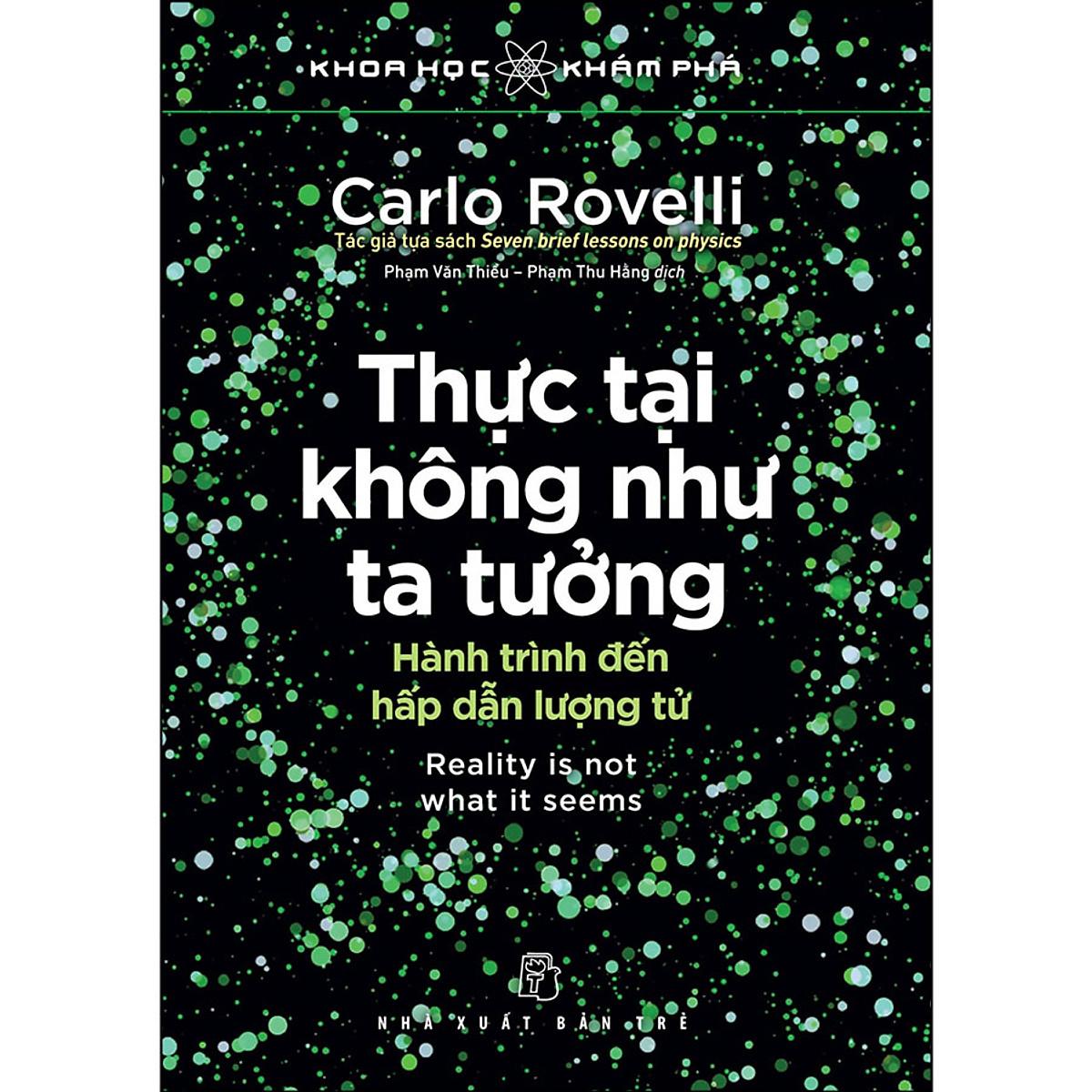 KHOA HỌC KHÁM PHÁ

Carlo Rovelli

Tác giả tựa sách Seven brief lessons on physics

Phạm Văn Thiều – Phạm Thu Hằng dịch

Thực tại không như ta tưởng

Hành trình đến hấp dẫn lượng tử

Reality is not what it seems

NHÀ XUẤT BẢN TRẺ